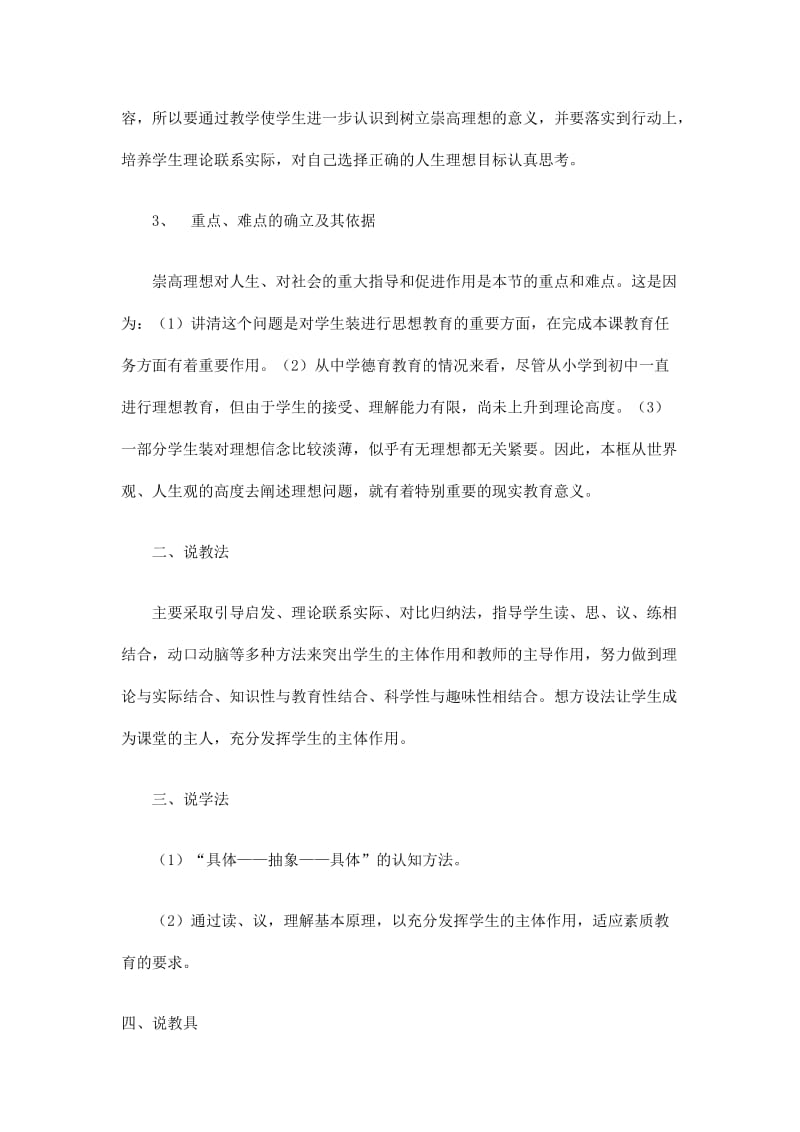 容，所以要通过教学使学生进一步认识到树立崇高理想的意义，并要落实到行动上，培养学生理论联系实际，对自己选择正确的人生理想目标认真思考。

3、　重点、难点的确立及其依据

崇高理想对人生、对社会的重大指导和促进作用是本节的重点和难点。这是因为：（1）讲清这个问题是对学生装进行思想教育的重要方面，在完成本课教育任务方面有着重要作用。（2）从中学德育教育的情况来看，尽管从小学到初中一直进行理想教育，但由于学生的接受、理解能力有限，尚未上升到理论高度。（3）一部分学生装对理想信念比较淡薄，似乎有无理想都无关紧要。因此，本框从世界观、人生观的高度去阐述理想问题，就有着特别重要的现实教育意义。

二、说教法

主要采取引导启发、理论联系实际、对比归纳法，指导学生读、思、议、练相结合，动口动脑等多种方法来突出学生的主体作用和教师的主导作用，努力做到理论与实际结合、知识性与教育性结合、科学性与趣味性相结合。想方设法让学生成为课堂的主人，充分发挥学生的主体作用。

三、说学法

（1）“具体——抽象——具体”的认知方法。

（2）通过读、议，理解基本原理，以充分发挥学生的主体作用，适应素质教育的要求。

四、说教具